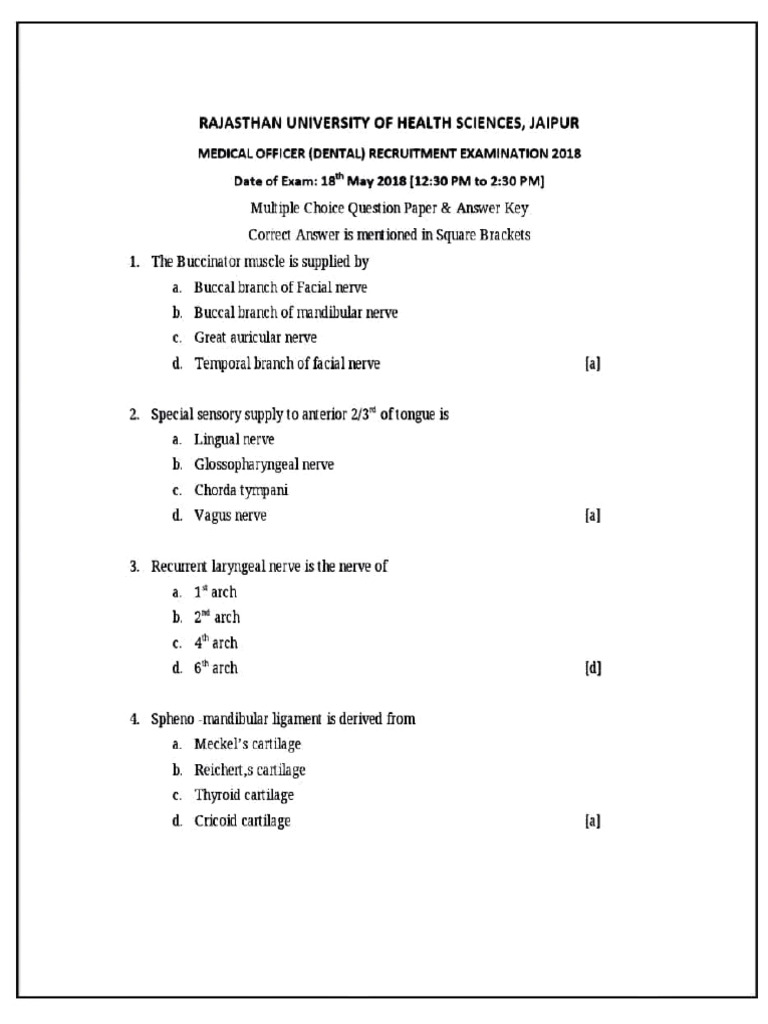 RAJASTHAN UNIVERSITY OF HEALTH SCIENCES, JAIPUR

MEDICAL OFFICER (DENTAL) RECRUITMENT EXAMINATION 2018

Date of Exam: 18$^{th}$ May 2018 [12:30 PM to 2:30 PM]

Multiple Choice Question Paper & Answer Key

Correct Answer is mentioned in Square Brackets

1. The Buccinator muscle is supplied by
a. Buccal branch of Facial nerve
b. Buccal branch of mandibular nerve
c. Great auricular nerve
d. Temporal branch of facial nerve [a]

2. Special sensory supply to anterior 2/3$^{rd}$ of tongue is
a. Lingual nerve
b. Glossopharyngeal nerve
c. Chorda tympani
d. Vagus nerve [a]

3. Recurrent laryngeal nerve is the nerve of
a. 1$^{st}$ arch
b. 2$^{nd}$ arch
c. 4$^{th}$ arch
d. 6$^{th}$ arch [d]

4. Spheno -mandibular ligament is derived from
a. Meckel's cartilage
b. Reichert,s cartilage
c. Thyroid cartilage
d. Cricoid cartilage [a]